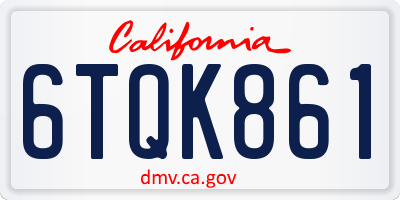 California

6TQK861

dmv.ca.gov